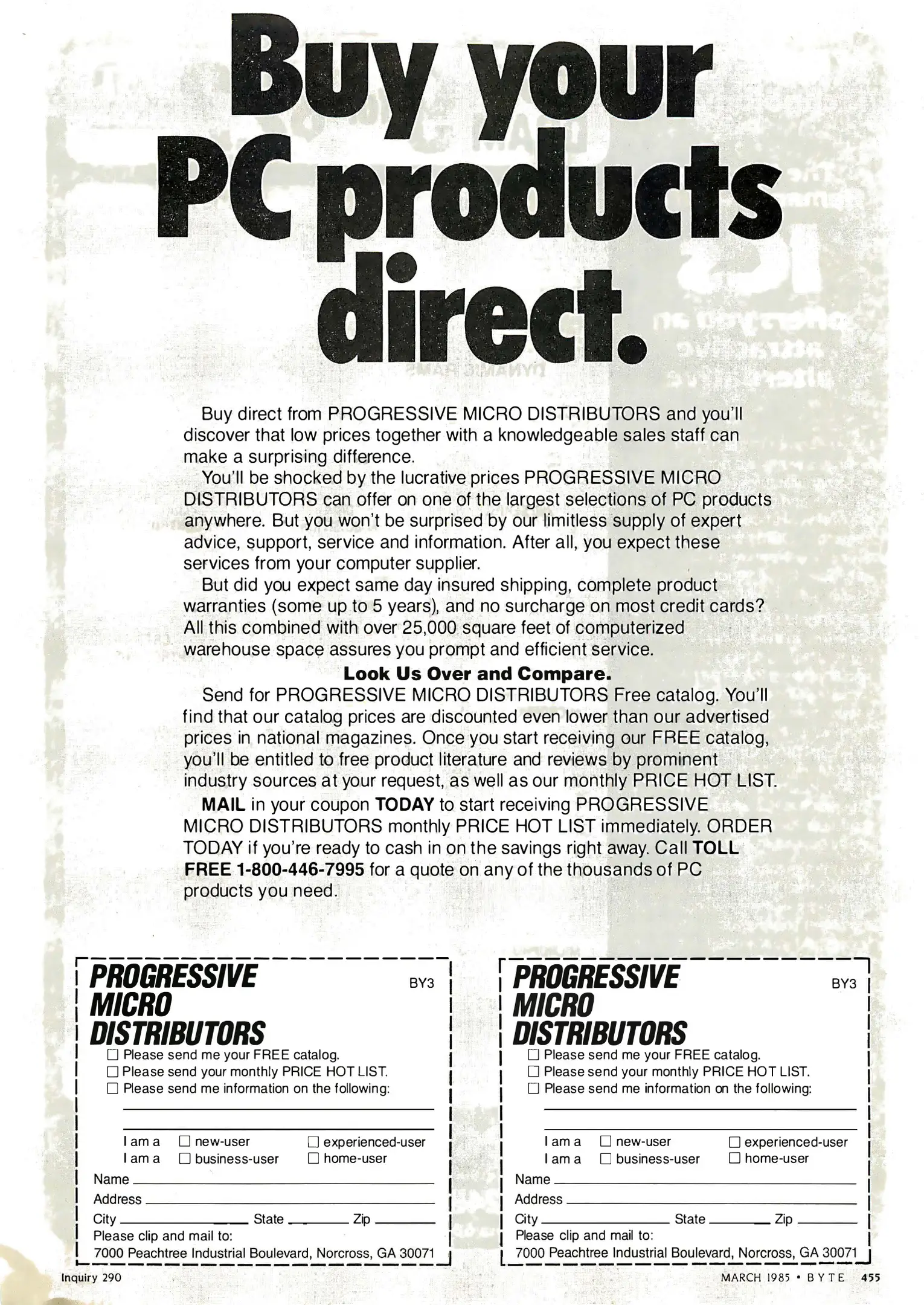 Buy your PC products direct.

Buy direct from PROGRESSIVE MICRO DISTRIBUTORS and you'll discover that low prices together with a knowledgeable sales staff can make a surprising difference.

You'll be shocked by the lucrative prices PROGRESSIVE MICRO DISTRIBUTORS can offer on one of the largest selections of PC products anywhere. But you won't be surprised by our limitless supply of expert advice, support, service and information. After all, you expect these services from your computer supplier.

But did you expect same day insured shipping, complete product warranties (some up to 5 years), and no surcharge on most credit cards? All this combined with over 25,000 square feet of computerized warehouse space assures you prompt and efficient service.

Look Us Over and Compare.

Send for PROGRESSIVE MICRO DISTRIBUTORS Free catalog. You'll find that our catalog prices are discounted even lower than our advertised prices in national magazines. Once you start receiving our FREE catalog, you'll be entitled to free product literature and reviews by prominent industry sources at your request, as well as our monthly PRICE HOT LIST.

MAIL in your coupon TODAY to start receiving PROGRESSIVE MICRO DISTRIBUTORS monthly PRICE HOT LIST immediately. ORDER TODAY if you're ready to cash in on the savings right away. Call TOLL FREE 1-800-446-7995 for a quote on any of the thousands of PC products you need.

PROGRESSIVE MICRO DISTRIBUTORS BY3
☐ Please send me your FREE catalog.
☐ Please send your monthly PRICE HOT LIST.
☐ Please send me information on the following:
I am a ☐ new-user ☐ experienced-user
I am a ☐ business-user ☐ home-user
Name
Address
City State Zip
Please clip and mail to:
7000 Peachtree Industrial Boulevard, Norcross, GA 30071

PROGRESSIVE MICRO DISTRIBUTORS BY3
☐ Please send me your FREE catalog.
☐ Please send your monthly PRICE HOT LIST.
☐ Please send me information on the following:
I am a ☐ new-user ☐ experienced-user
I am a ☐ business-user ☐ home-user
Name
Address
City State Zip
Please clip and mail to:
7000 Peachtree Industrial Boulevard, Norcross, GA 30071

Inquiry 290

MARCH 1985 • BYTE 455